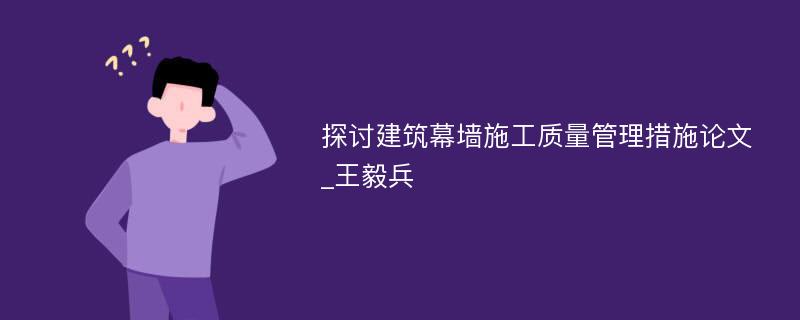 ???

探讨建筑幕墙施工质量管理措施论文_王毅兵